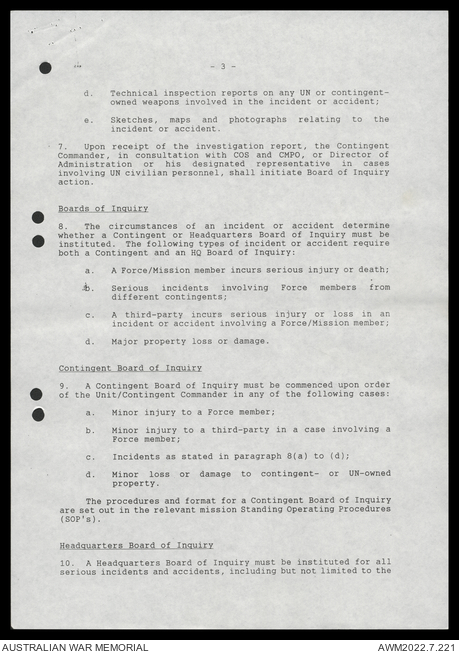 - 3 -

d. Technical inspection reports on any UN or contingent-owned weapons involved in the incident or accident;

e. Sketches, maps and photographs relating to the incident or accident.

7. Upon receipt of the investigation report, the Contingent Commander, in consultation with COS and CMPO, or Director of Administration or his designated representative in cases involving UN civilian personnel, shall initiate Board of Inquiry action.

Boards of Inquiry

8. The circumstances of an incident or accident determine whether a Contingent or Headquarters Board of Inquiry must be instituted. The following types of incident or accident require both a Contingent and an HQ Board of Inquiry:

a. A Force/Mission member incurs serious injury or death;

b. Serious incidents involving Force members from different contingents;

c. A third-party incurs serious injury or loss in an incident or accident involving a Force/Mission member;

d. Major property loss or damage.

Contingent Board of Inquiry

9. A Contingent Board of Inquiry must be commenced upon order of the Unit/Contingent Commander in any of the following cases:

a. Minor injury to a Force member;

b. Minor injury to a third-party in a case involving a Force member;

c. Incidents as stated in paragraph 8(a) to (d);

d. Minor loss or damage to contingent- or UN-owned property.

The procedures and format for a Contingent Board of Inquiry are set out in the relevant mission Standing Operating Procedures (SOP's).

Headquarters Board of Inquiry

10. A Headquarters Board of Inquiry must be instituted for all serious incidents and accidents, including but not limited to the

AUSTRALIAN WAR MEMORIAL
AWM2022.7.221